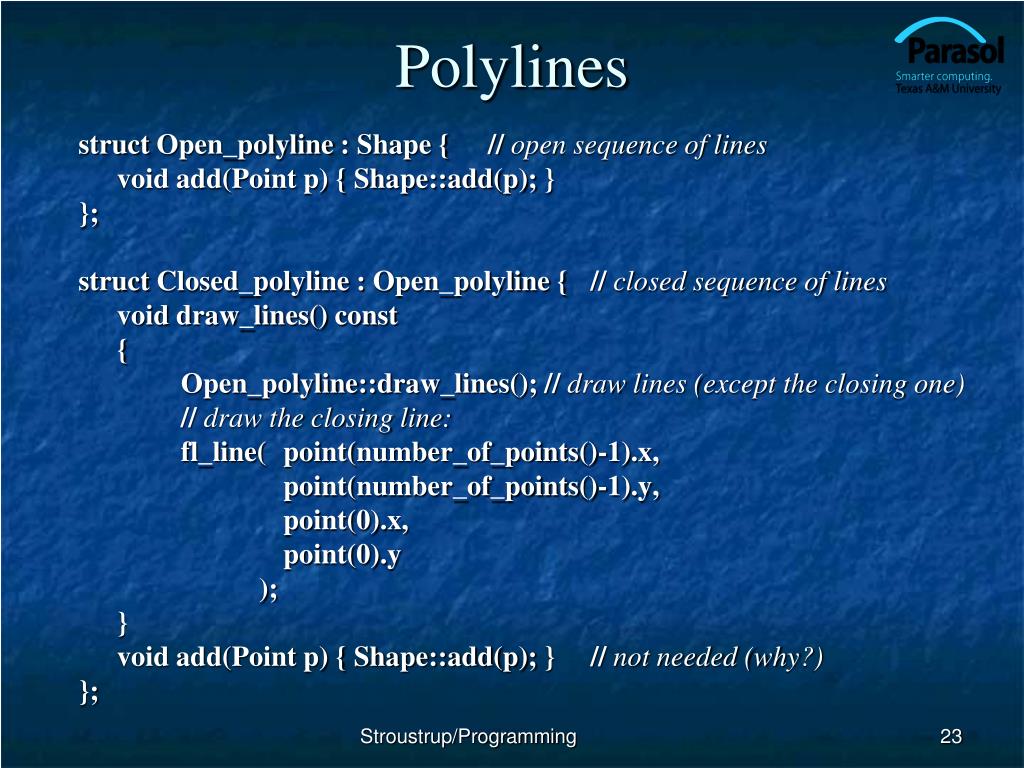 Polylines

Parasol
Smarter computing.
Texas A&M University

struct Open_polyline : Shape { // open sequence of lines
void add(Point p) { Shape::add(p); }
};

struct Closed_polyline : Open_polyline { // closed sequence of lines
void draw_lines() const
{
Open_polyline::draw_lines(); // draw lines (except the closing one)
// draw the closing line:
fl_line( point(number_of_points()-1).x,
point(number_of_points()-1).y,
point(0).x,
point(0).y
);
}
void add(Point p) { Shape::add(p); } // not needed (why?)
};

Stroustrup/Programming

23